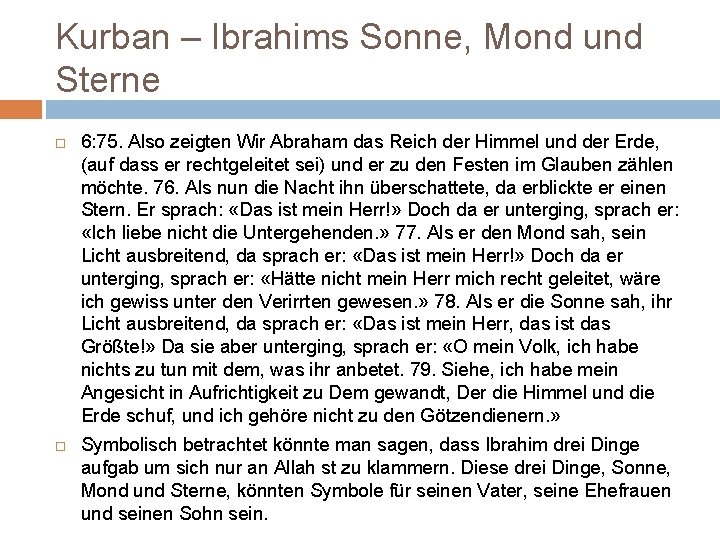 Kurban – Ibrahims Sonne, Mond und Sterne

6:75. Also zeigten Wir Abraham das Reich der Himmel und der Erde, (auf dass er rechtgeleitet sei) und er zu den Festen im Glauben zählen möchte. 76. Als nun die Nacht ihn überschattete, da erblickte er einen Stern. Er sprach: «Das ist mein Herr!» Doch da er unterging, sprach er: «Ich liebe nicht die Untergehenden.» 77. Als er den Mond sah, sein Licht ausbreitend, da sprach er: «Das ist mein Herr!» Doch da er unterging, sprach er: «Hätte nicht mein Herr mich recht geleitet, wäre ich gewiss unter den Verirrten gewesen.» 78. Als er die Sonne sah, ihr Licht ausbreitend, da sprach er: «Das ist mein Herr, das ist das Größte!» Da sie aber unterging, sprach er: «O mein Volk, ich habe nichts zu tun mit dem, was ihr anbetet. 79. Siehe, ich habe mein Angesicht in Aufrichtigkeit zu Dem gewandt, Der die Himmel und die Erde schuf, und ich gehöre nicht zu den Götzendienern.»

Symbolisch betrachtet könnte man sagen, dass Ibrahim drei Dinge aufgab um sich nur an Allah st zu klammern. Diese drei Dinge, Sonne, Mond und Sterne, könnten Symbole für seinen Vater, seine Ehefrauen und seinen Sohn sein.